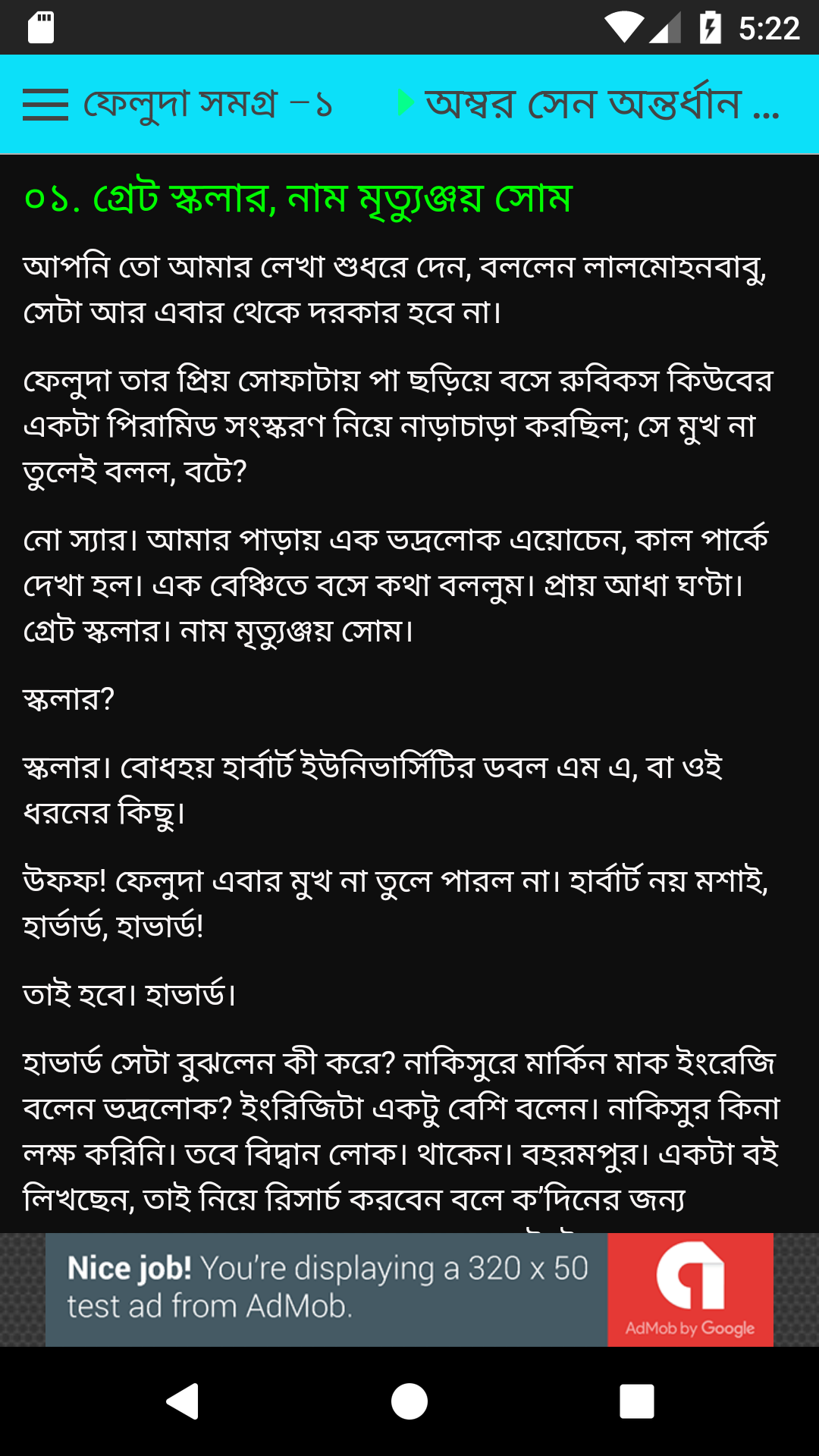 5:22

ফেলুদা সমগ্র –১

অম্বর সেন অন্তর্ধান ...

০১. গ্রেট স্কলার, নাম মৃত্যুঞ্জয় সোম

আপনি তো আমার লেখা শুধরে দেন, বললেন লালমোহনবাবু, সেটা আর এবার থেকে দরকার হবে না।

ফেলুদা তার প্রিয় সোফাটায় পা ছড়িয়ে বসে রুবিকস কিউবের একটা পিরামিড সংস্করণ নিয়ে নাড়াচাড়া করছিল; সে মুখ না তুলেই বলল, বটে?

নো স্যার। আমার পাড়ায় এক ভদ্রলোক এয়োচেন, কাল পার্কে দেখা হল। এক বেঞ্চিতে বসে কথা বললুম। প্রায় আধা ঘণ্টা। গ্রেট স্কলার। নাম মৃত্যুঞ্জয় সোম।

স্কলার?

স্কলার। বোধহয় হার্বার্ট ইউনিভার্সিটির ডবল এম এ, বা ওই ধরনের কিছু।

উফফ! ফেলুদা এবার মুখ না তুলে পারল না। হার্বার্ট নয় মশাই, হার্ভার্ড, হাভার্ড!

তাই হবে। হাভার্ড।

হাভার্ড সেটা বুঝলেন কী করে? নাকিসুরে মার্কিন মাক ইংরেজি বলেন ভদ্রলোক? ইংরিজিটা একটু বেশি বলেন। নাকিসুর কিনা লক্ষ করিনি। তবে বিদ্বান লোক। থাকেন। বহরমপুর। একটা বই লিখছেন, তাই নিয়ে রিসার্চ করবেন বলে ক'দিনের জন্য

Nice job! You're displaying a 320 x 50 test ad from AdMob.

AdMob by Google